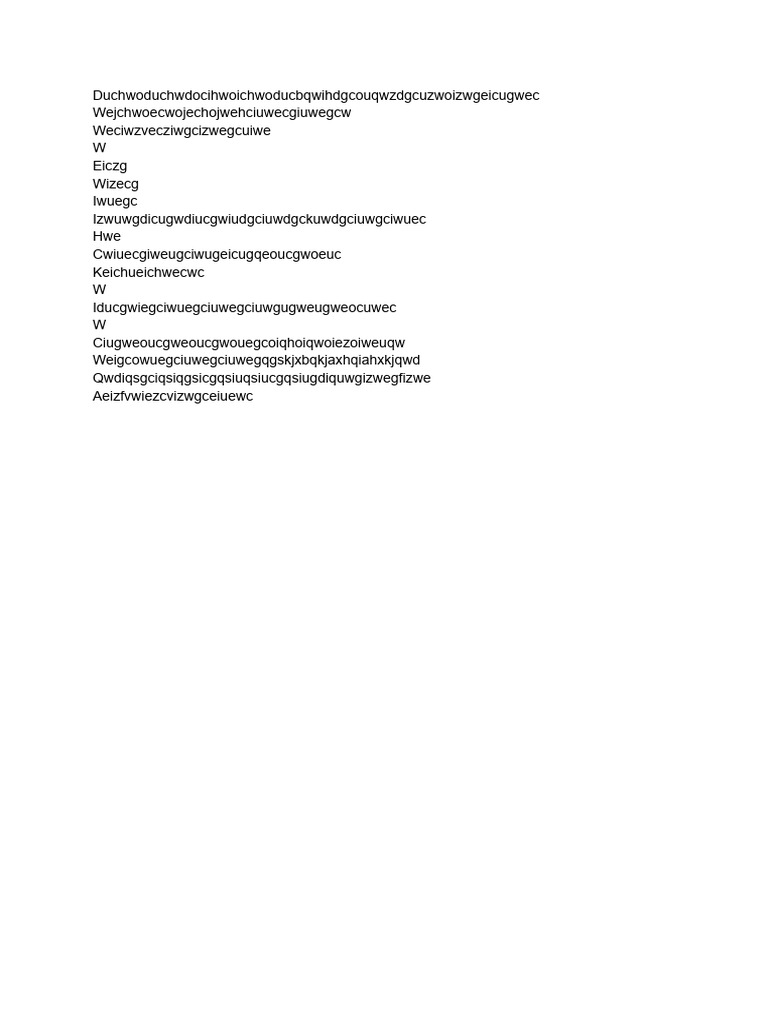 Duchwoduchwdocihwoichwoducbqwihdgcouqwzdgcuzwoizwgeicugwec
Wejchwoecwojechojwehciuwecgiuwegcw
Weciwzvecziwgcizwegcuiwe
W
Eiczg
Wizecg
Iwuegc
Izwuwgdicugwdiucgwiudgciuwdgckuwdgciuwgciwuec
Hwe
Cwiuecgiweugciwugeicugqeoucgwoeuc
Keichueichwecwc
W
Iducgwiegciwuegciuwegciuwgugweugweocuwec
W
Ciugweoucgweoucgwouegcoiqhoiqwoiezoiweuqw
Weigcowuegciuwegciuwegqgskjxbqkjaxhqiahxkjqwd
Qwdiqsgciqsiqgsicgqsiuqsiucgqsiugdiquwgizwegfizwe
Aeizfvwiezcvizwgceiuewc